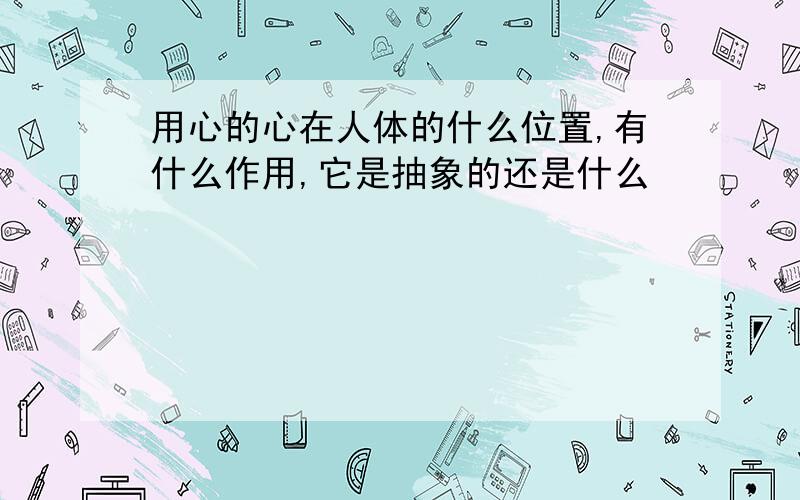 用心的心在人体的什么位置,有什么作用,它是抽象的还是什么

STATIONERY